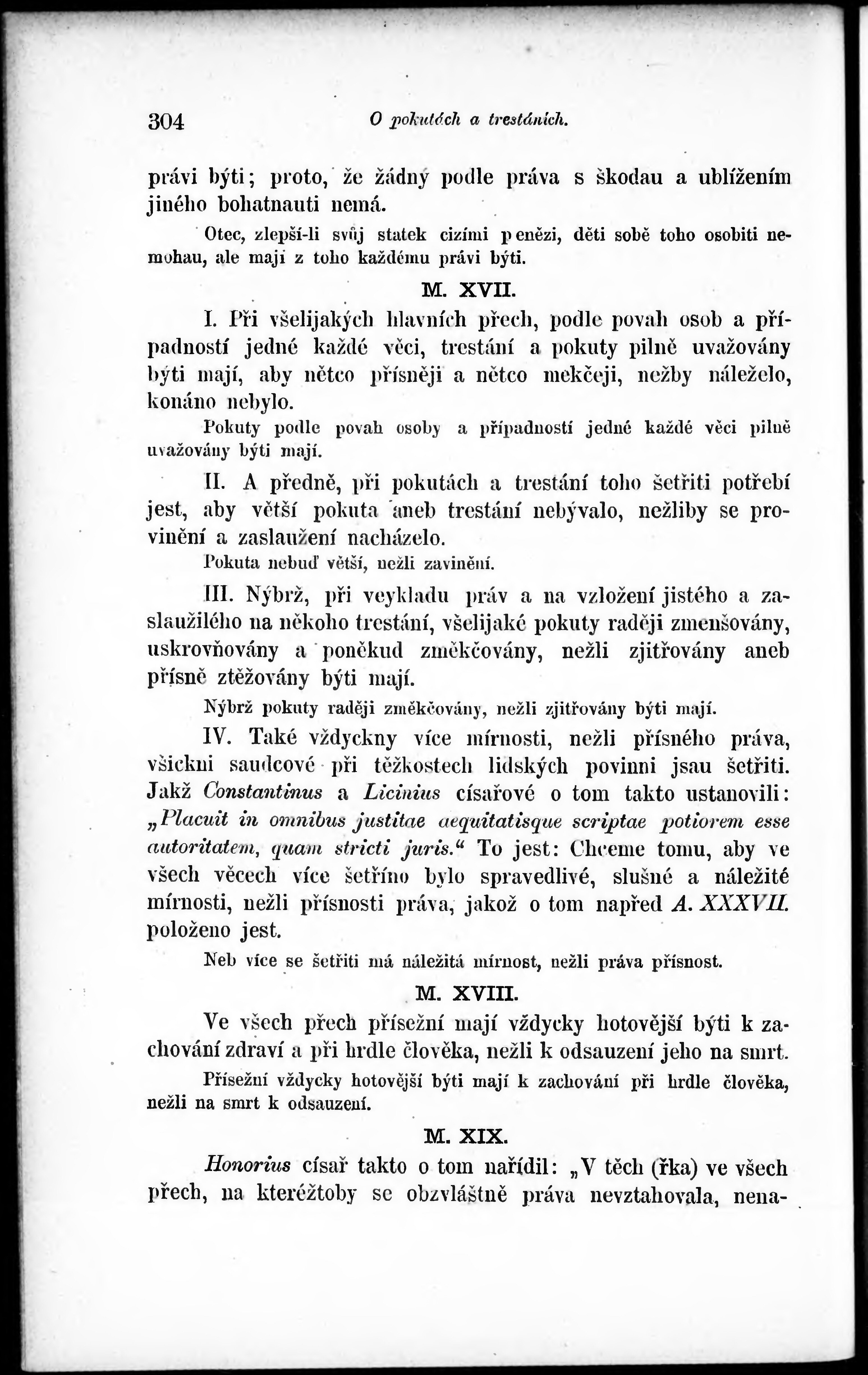 304 O pokutách a trestáních.

právi býti; proto, že žádný podle práva s škodau a ublížením jiného bohatnauti nemá.

Otec, zlepší-li svůj statek cizími penězi, děti sobě toho osobiti nemohau, ale mají z toho každému právi býti.

M. XVII.

I. Při všelijakých hlavních přech, podle povah osob a případností jedné každé věci, trestání a pokuty pilně uvažovány býti mají, aby nětco přísněji a nětco mekčeji, nežby náleželo, konáno nebylo.

Pokuty podle povah osoby a případností jedné každé věci pilně uvažovány býti mají.

II. A předně, při pokutách a trestání toho šetřiti potřebí jest, aby větší pokuta aneb trestání nebývalo, nežliby se provinění a zaslaužení nacházelo.

Pokuta nebuď větší, nežli zavinění.

III. Nýbrž, při veykladu práv a na vzložení jistého a zaslaužilého na někoho trestání, všelijaké pokuty raději zmenšovány, uskrovňovány a poněkud změkčovány, nežli zjitřovány aneb přísně ztěžovány býti mají.

Nýbrž pokuty raději změkčovány, nežli zjitřovány býti mají.

IV. Také vždyckny více mírnosti, nežli přísného práva, všickni saudcové při těžkostech lidských povinni jsau šetřiti. Jakž Constantinus a Licinius císařové o tom takto ustanovili: „Placuit in omnibus justitae aequitatisque scriptae potiorem esse autoritatem, quam stricti juris.“ To jest: Chceme tomu, aby ve všech věcech více šetříno bylo spravedlivé, slušné a náležité mírnosti, nežli přísnosti práva, jakož o tom napřed A. XXXVII. položeno jest.

Neb více se šetřiti má náležitá mírnost, nežli práva přísnost.

M. XVIII.

Ve všech přech přísežní mají vždycky hotovější býti k zachování zdraví a při hrdle člověka, nežli k odsauzení jeho na smrt.

Přísežní vždycky hotovější býti mají k zachování při hrdle člověka, nežli na smrt k odsauzení.

M. XIX.

Honorius císař takto o tom nařídil: „V těch (řka) ve všech přech, na kteréžtoby se obzvláštně práva nevztahovala, nena-